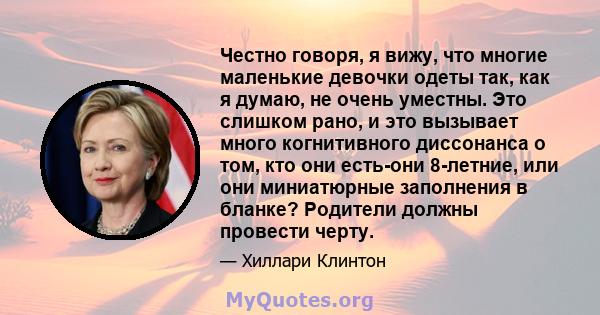 Честно говоря, я вижу, что многие маленькие девочки одеты так, как я думаю, не очень уместны. Это слишком рано, и это вызывает много когнитивного диссонанса о том, кто они есть-они 8-летние, или они миниатюрные заполнения в бланке? Родители должны провести черту.

— Хиллари Клинтон

MyQuotes.org